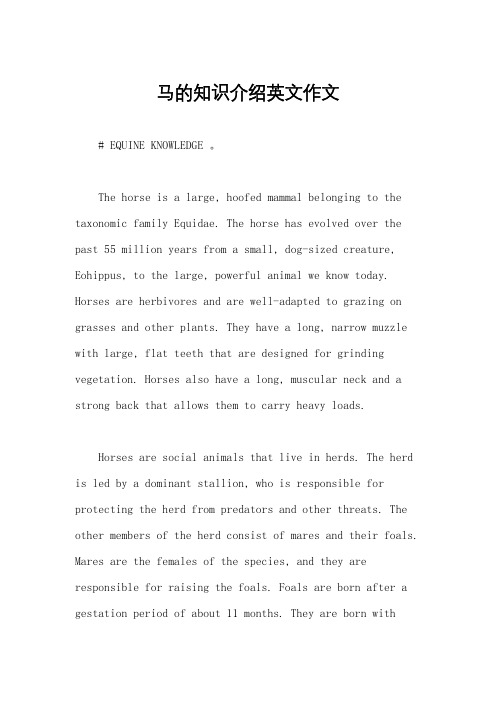 马的知识介绍英文作文

# EQUINE KNOWLEDGE 。

The horse is a large, hoofed mammal belonging to the taxonomic family Equidae. The horse has evolved over the past 55 million years from a small, dog-sized creature, Eohippus, to the large, powerful animal we know today. Horses are herbivores and are well-adapted to grazing on grasses and other plants. They have a long, narrow muzzle with large, flat teeth that are designed for grinding vegetation. Horses also have a long, muscular neck and a strong back that allows them to carry heavy loads.

Horses are social animals that live in herds. The herd is led by a dominant stallion, who is responsible for protecting the herd from predators and other threats. The other members of the herd consist of mares and their foals. Mares are the females of the species, and they are responsible for raising the foals. Foals are born after a gestation period of about 11 months. They are born with